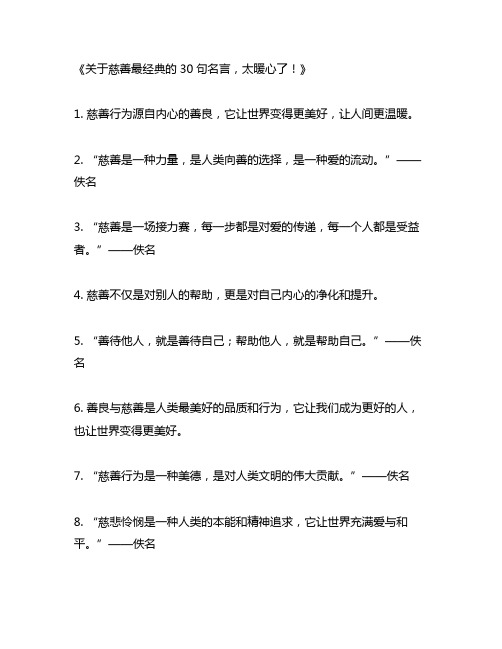 《关于慈善最经典的 30 句名言，太暖心了！》

1. 慈善行为源自内心的善良，它让世界变得更美好，让人间更温暖。

2. “慈善是一种力量，是人类向善的选择，是一种爱的流动。”——佚名

3. “慈善是一场接力赛，每一步都是对爱的传递，每一个人都是受益者。”——佚名

4. 慈善不仅是对别人的帮助，更是对自己内心的净化和提升。

5. “善待他人，就是善待自己；帮助他人，就是帮助自己。”——佚名

6. 善良与慈善是人类最美好的品质和行为，它让我们成为更好的人，也让世界变得更美好。

7. “慈善行为是一种美德，是对人类文明的伟大贡献。”——佚名

8. “慈悲怜悯是一种人类的本能和精神追求，它让世界充满爱与和平。”——佚名